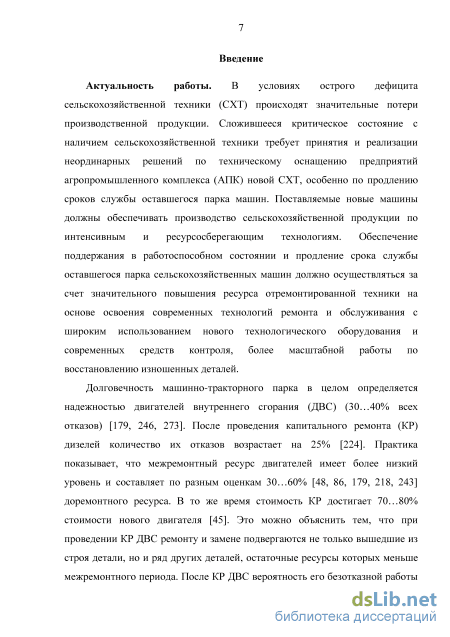 7

Введение

Актуальность работы. В условиях острого дефицита сельскохозяйственной техники (СХТ) происходят значительные потери производственной продукции. Сложившееся критическое состояние с наличием сельскохозяйственной техники требует принятия и реализации неординарных решений по техническому оснащению предприятий агропромышленного комплекса (АПК) новой СХТ, особенно по продлению сроков службы оставшегося парка машин. Поставляемые новые машины должны обеспечивать производство сельскохозяйственной продукции по интенсивным и ресурсосберегающим технологиям. Обеспечение поддержания в работоспособном состоянии и продление срока службы оставшегося парка сельскохозяйственных машин должно осуществляться за счет значительного повышения ресурса отремонтированной техники на основе освоения современных технологий ремонта и обслуживания с широким использованием нового технологического оборудования и современных средств контроля, более масштабной работы по восстановлению изношенных деталей.

Долговечность машинно-тракторного парка в целом определяется надежностью двигателей внутреннего сгорания (ДВС) (30…40% всех отказов) [179, 246, 273]. После проведения капитального ремонта (КР) дизелей количество их отказов возрастает на 25% [224]. Практика показывает, что межремонтный ресурс двигателей имеет более низкий уровень и составляет по разным оценкам 30…60% [48, 86, 179, 218, 243] доремонтного ресурса. В то же время стоимость КР достигает 70…80% стоимости нового двигателя [45]. Это можно объяснить тем, что при проведении КР ДВС ремонту и замене подвергаются не только вышедшие из строя детали, но и ряд других деталей, остаточные ресурсы которых меньше межремонтного периода. После КР ДВС вероятность его безотказной работы

dsLib.net
библиотека диссертаций